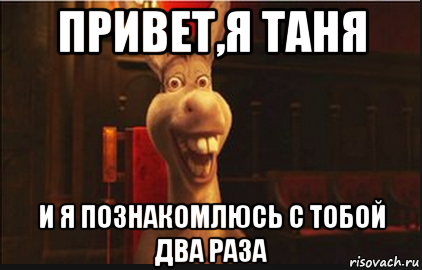 ПРИВЕТ,Я ТАНЯ

И Я ПОЗНАКОМЛЮСЬ С ТОБОЙ ДВА РАЗА

risovach.ru